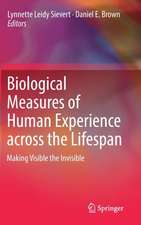 Lynnette Leidy Sievert · Daniel E. Brown
Editors

Biological Measures of Human Experience across the Lifespan

Making Visible the Invisible

Springer